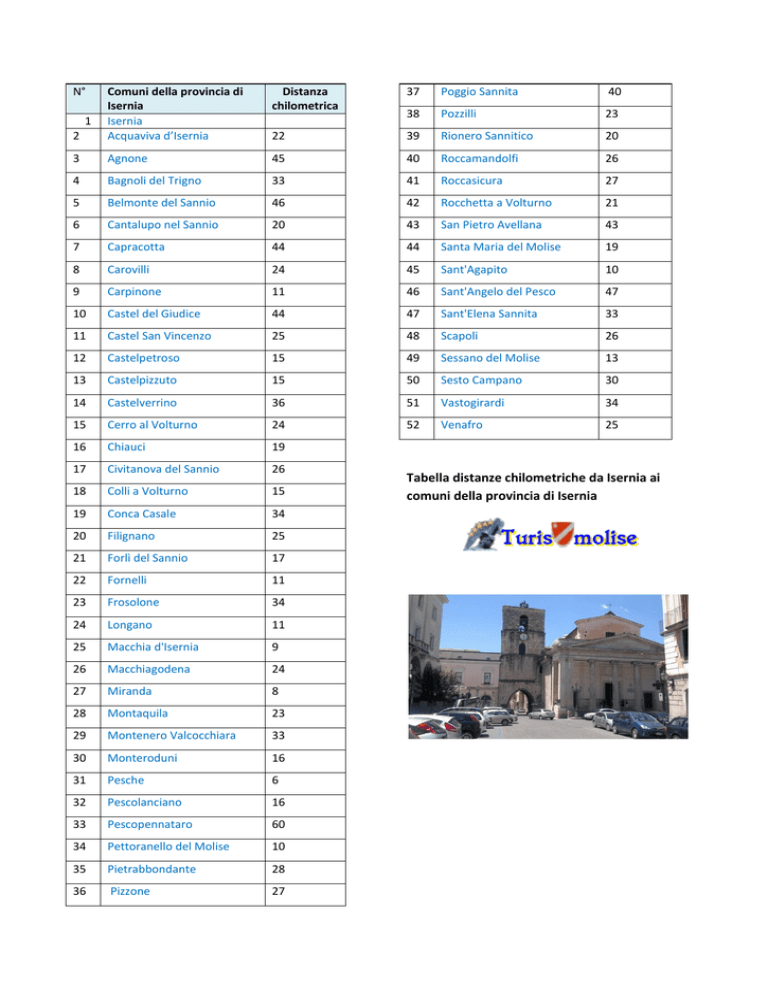 | N° | Comuni della provincia di Isernia | Distanza chilometrica |
|---|---|---|
| 1 | Isernia | |
| 2 | Acquaviva d'Isernia | 22 |
| 3 | Agnone | 45 |
| 4 | Bagnoli del Trigno | 33 |
| 5 | Belmonte del Sannio | 46 |
| 6 | Cantalupo nel Sannio | 20 |
| 7 | Capracotta | 44 |
| 8 | Carovilli | 24 |
| 9 | Carpinone | 11 |
| 10 | Castel del Giudice | 44 |
| 11 | Castel San Vincenzo | 25 |
| 12 | Castelpetroso | 15 |
| 13 | Castelpizzuto | 15 |
| 14 | Castelverrino | 36 |
| 15 | Cerro al Volturno | 24 |
| 16 | Chiauci | 19 |
| 17 | Civitanova del Sannio | 26 |
| 18 | Colli a Volturno | 15 |
| 19 | Conca Casale | 34 |
| 20 | Filignano | 25 |
| 21 | Forlì del Sannio | 17 |
| 22 | Fornelli | 11 |
| 23 | Frosolone | 34 |
| 24 | Longano | 11 |
| 25 | Macchia d'Isernia | 9 |
| 26 | Macchiagodena | 24 |
| 27 | Miranda | 8 |
| 28 | Montaquila | 23 |
| 29 | Montenero Valcocchiara | 33 |
| 30 | Monteroduni | 16 |
| 31 | Pesche | 6 |
| 32 | Pescolanciano | 16 |
| 33 | Pescopennataro | 60 |
| 34 | Pettoranello del Molise | 10 |
| 35 | Pietrabbondante | 28 |
| 36 | Pizzone | 27 |

| 37 | Poggio Sannita | 40 |
|---|---|---|
| 38 | Pozzilli | 23 |
| 39 | Rionero Sannitico | 20 |
| 40 | Roccamandolfi | 26 |
| 41 | Roccasicura | 27 |
| 42 | Rocchetta a Volturno | 21 |
| 43 | San Pietro Avellana | 43 |
| 44 | Santa Maria del Molise | 19 |
| 45 | Sant'Agapito | 10 |
| 46 | Sant'Angelo del Pesco | 47 |
| 47 | Sant'Elena Sannita | 33 |
| 48 | Scapoli | 26 |
| 49 | Sessano del Molise | 13 |
| 50 | Sesto Campano | 30 |
| 51 | Vastogirardi | 34 |
| 52 | Venafro | 25 |

Tabella distanze chilometriche da Isernia ai comuni della provincia di Isernia

Turismolise